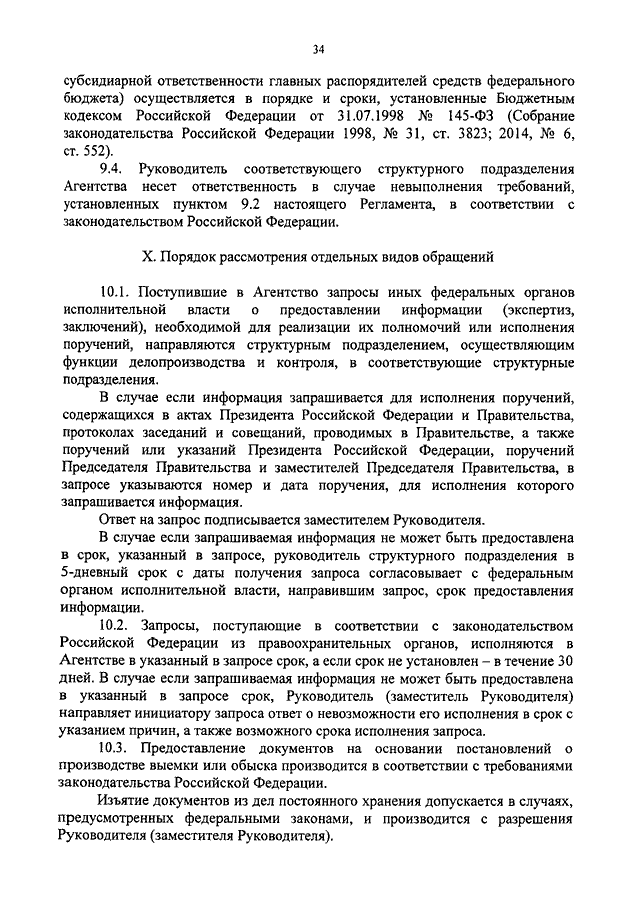 34

субсидиарной ответственности главных распорядителей средств федерального бюджета) осуществляется в порядке и сроки, установленные Бюджетным кодексом Российской Федерации от 31.07.1998 № 145-ФЗ (Собрание законодательства Российской Федерации 1998, № 31, ст. 3823; 2014, № 6, ст. 552).

9.4. Руководитель соответствующего структурного подразделения Агентства несет ответственность в случае невыполнения требований, установленных пунктом 9.2 настоящего Регламента, в соответствии с законодательством Российской Федерации.

X. Порядок рассмотрения отдельных видов обращений

10.1. Поступившие в Агентство запросы иных федеральных органов исполнительной власти о предоставлении информации (экспертиз, заключений), необходимой для реализации их полномочий или исполнения поручений, направляются структурным подразделением, осуществляющим функции делопроизводства и контроля, в соответствующие структурные подразделения.

В случае если информация запрашивается для исполнения поручений, содержащихся в актах Президента Российской Федерации и Правительства, протоколах заседаний и совещаний, проводимых в Правительстве, а также поручений или указаний Президента Российской Федерации, поручений Председателя Правительства и заместителей Председателя Правительства, в запросе указываются номер и дата поручения, для исполнения которого запрашивается информация.

Ответ на запрос подписывается заместителем Руководителя.

В случае если запрашиваемая информация не может быть предоставлена в срок, указанный в запросе, руководитель структурного подразделения в 5-дневный срок с даты получения запроса согласовывает с федеральным органом исполнительной власти, направившим запрос, срок предоставления информации.

10.2. Запросы, поступающие в соответствии с законодательством Российской Федерации из правоохранительных органов, исполняются в Агентстве в указанный в запросе срок, а если срок не установлен – в течение 30 дней. В случае если запрашиваемая информация не может быть предоставлена в указанный в запросе срок, Руководитель (заместитель Руководителя) направляет инициатору запроса ответ о невозможности его исполнения в срок с указанием причин, а также возможного срока исполнения запроса.

10.3. Предоставление документов на основании постановлений о производстве выемки или обыска производится в соответствии с требованиями законодательства Российской Федерации.

Изъятие документов из дел постоянного хранения допускается в случаях, предусмотренных федеральными законами, и производится с разрешения Руководителя (заместителя Руководителя).